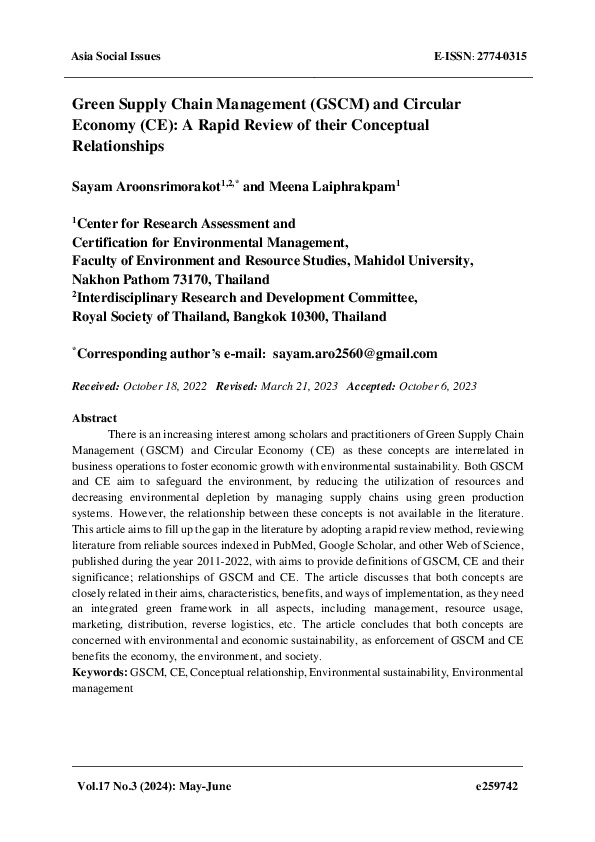 Asia Social Issues E-ISSN: 2774-0315

Green Supply Chain Management (GSCM) and Circular Economy (CE): A Rapid Review of their Conceptual Relationships

Sayam Aroonsrimorakot$^{1,2,*}$ and Meena Laiphrakpam$^{1}$

$^{1}$Center for Research Assessment and Certification for Environmental Management, Faculty of Environment and Resource Studies, Mahidol University, Nakhon Pathom 73170, Thailand
$^{2}$Interdisciplinary Research and Development Committee, Royal Society of Thailand, Bangkok 10300, Thailand

$^{*}$Corresponding author's e-mail: sayam.aro2560@gmail.com

Received: October 18, 2022 Revised: March 21, 2023 Accepted: October 6, 2023

Abstract

There is an increasing interest among scholars and practitioners of Green Supply Chain Management (GSCM) and Circular Economy (CE) as these concepts are interrelated in business operations to foster economic growth with environmental sustainability. Both GSCM and CE aim to safeguard the environment, by reducing the utilization of resources and decreasing environmental depletion by managing supply chains using green production systems. However, the relationship between these concepts is not available in the literature. This article aims to fill up the gap in the literature by adopting a rapid review method, reviewing literature from reliable sources indexed in PubMed, Google Scholar, and other Web of Science, published during the year 2011-2022, with aims to provide definitions of GSCM, CE and their significance; relationships of GSCM and CE. The article discusses that both concepts are closely related in their aims, characteristics, benefits, and ways of implementation, as they need an integrated green framework in all aspects, including management, resource usage, marketing, distribution, reverse logistics, etc. The article concludes that both concepts are concerned with environmental and economic sustainability, as enforcement of GSCM and CE benefits the economy, the environment, and society.
Keywords: GSCM, CE, Conceptual relationship, Environmental sustainability, Environmental management

Vol.17 No.3 (2024): May-June e259742